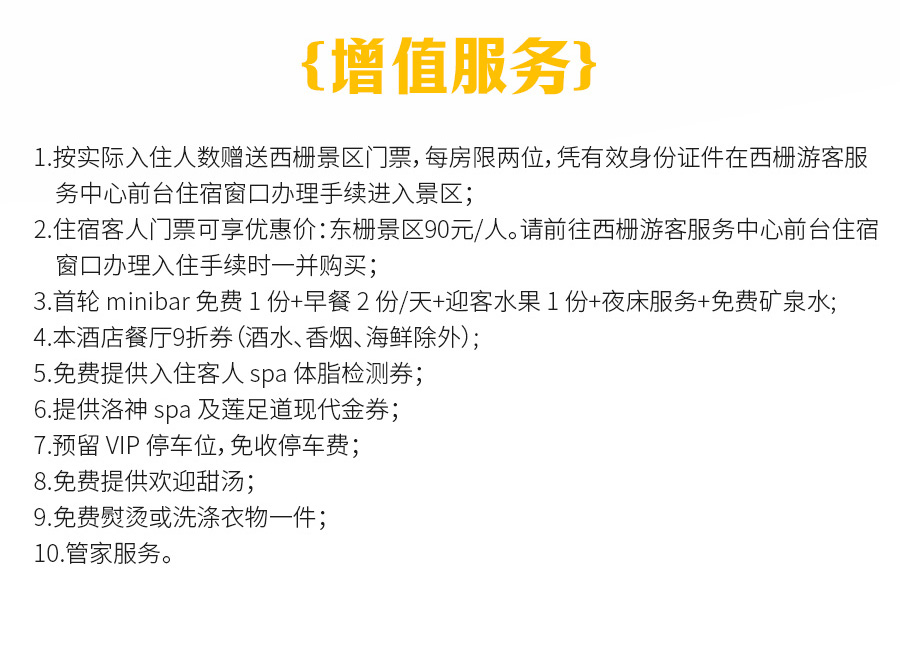 {增值服务}

1.按实际入住人数赠送西栅景区门票，每房限两位，凭有效身份证件在西栅游客服务中心前台住宿窗口办理手续进入景区；

2.住宿客人门票可享优惠价：东栅景区90元/人。请前往西栅游客服务中心前台住宿窗口办理入住手续时一并购买；

3.首轮minibar免费1份+早餐2份/天+迎客水果1份+夜床服务+免费矿泉水;

4.本酒店餐厅9折券（酒水、香烟、海鲜除外）;

5.免费提供入住客人spa体脂检测券；

6.提供洛神spa及莲足道现代金券；

7.预留VIP停车位，免收停车费；

8.免费提供欢迎甜汤；

9.免费熨烫或洗涤衣物一件；

10.管家服务。